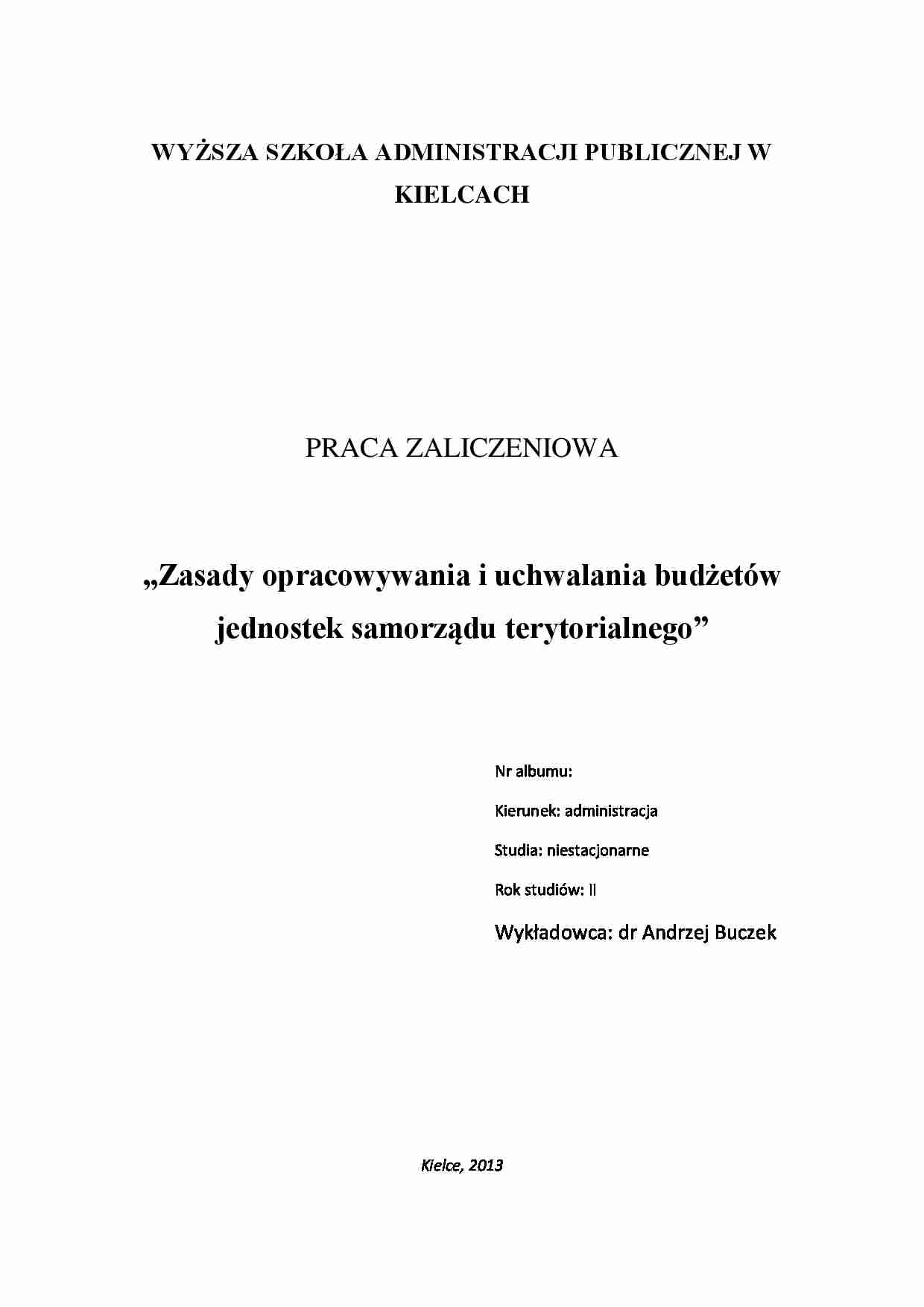 WYŻSZA SZKOŁA ADMINISTRACJI PUBLICZNEJ W KIELCACH

PRACA ZALICZENIOWA

„Zasady opracowywania i uchwalania budżetów jednostek samorządu terytorialnego”

Nr albumu:

Kierunek: administracja

Studia: niestacjonarne

Rok studiów: II

Wykładowca: dr Andrzej Buczek

Kielce, 2013